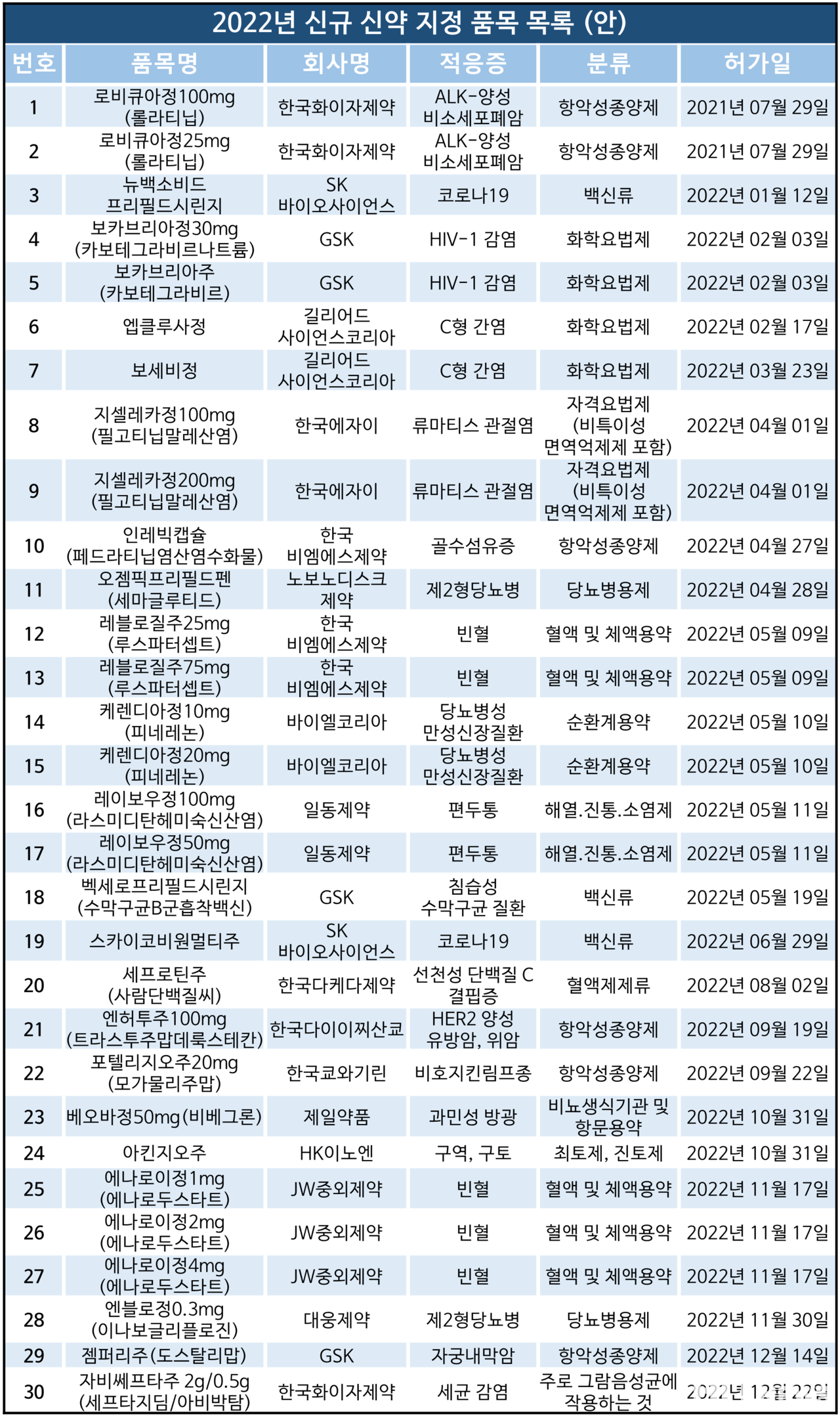 2022년 신규 신약 지정 품목 목록 (안)

| 번호 | 품목명 | 회사명 | 적응증 | 분류 | 허가일 |
|---|---|---|---|---|---|
| 1 | 로비큐아정100mg (롤라티닙) | 한국화이자제약 | ALK-양성 비소세포폐암 | 항악성종양제 | 2021년 07월 29일 |
| 2 | 로비큐아정25mg (롤라티닙) | 한국화이자제약 | ALK-양성 비소세포폐암 | 항악성종양제 | 2021년 07월 29일 |
| 3 | 뉴백소비드 프리필드시린지 | SK 바이오사이언스 | 코로나19 | 백신류 | 2022년 01월 12일 |
| 4 | 보카브리아정30mg (카보테그라비르나트륨) | GSK | HIV-1 감염 | 화학요법제 | 2022년 02월 03일 |
| 5 | 보카브리아주 (카보테그라비르) | GSK | HIV-1 감염 | 화학요법제 | 2022년 02월 03일 |
| 6 | 엡클루사정 | 길리어드 사이언스코리아 | C형 간염 | 화학요법제 | 2022년 02월 17일 |
| 7 | 보세비정 | 길리어드 사이언스코리아 | C형 간염 | 화학요법제 | 2022년 03월 23일 |
| 8 | 지셀레카정100mg (필고티닙말레산염) | 한국에자이 | 류마티스 관절염 | 자격요법제 (비특이성 면역억제제 포함) | 2022년 04월 01일 |
| 9 | 지셀레카정200mg (필고티닙말레산염) | 한국에자이 | 류마티스 관절염 | 자격요법제 (비특이성 면역억제제 포함) | 2022년 04월 01일 |
| 10 | 인레빅캡슐 (페드라티닙염산염수화물) | 한국 비엠에스제약 | 골수섬유증 | 항악성종양제 | 2022년 04월 27일 |
| 11 | 오젬픽프리필드펜 (세마글루티드) | 노보노디스크 제약 | 제2형당뇨병 | 당뇨병용제 | 2022년 04월 28일 |
| 12 | 레블로질주25mg (루스파터셉트) | 한국 비엠에스제약 | 빈혈 | 혈액 및 체액용약 | 2022년 05월 09일 |
| 13 | 레블로질주75mg (루스파터셉트) | 한국 비엠에스제약 | 빈혈 | 혈액 및 체액용약 | 2022년 05월 09일 |
| 14 | 케렌디아정10mg (피네레논) | 바이엘코리아 | 당뇨병성 만성신장질환 | 순환계용약 | 2022년 05월 10일 |
| 15 | 케렌디아정20mg (피네레논) | 바이엘코리아 | 당뇨병성 만성신장질환 | 순환계용약 | 2022년 05월 10일 |
| 16 | 레이보우정100mg (라스미디탄헤미숙신산염) | 일동제약 | 편두통 | 해열.진통.소염제 | 2022년 05월 11일 |
| 17 | 레이보우정50mg (라스미디탄헤미숙신산염) | 일동제약 | 편두통 | 해열.진통.소염제 | 2022년 05월 11일 |
| 18 | 벡세로프리필드시린지 (수막구균B군흡착백신) | GSK | 침습성 수막구균 질환 | 백신류 | 2022년 05월 19일 |
| 19 | 스카이코비원멀티주 | SK 바이오사이언스 | 코로나19 | 백신류 | 2022년 06월 29일 |
| 20 | 세프로틴주 (사람단백질씨) | 한국다케다제약 | 선천성 단백질 C 결핍증 | 혈액제제류 | 2022년 08월 02일 |
| 21 | 엔허투주100mg (트라스투주맙데룩스테칸) | 한국다이이찌산쿄 | HER2 양성 유방암, 위암 | 항악성종양제 | 2022년 09월 19일 |
| 22 | 포텔리지오주20mg (모가물리주맙) | 한국쿄와기린 | 비호지킨림프종 | 항악성종양제 | 2022년 09월 22일 |
| 23 | 베오바정50mg(비베그론) | 제일약품 | 과민성 방광 | 비뇨생식기관 및 항문용약 | 2022년 10월 31일 |
| 24 | 아킨지오주 | HK이노엔 | 구역, 구토 | 최토제, 진토제 | 2022년 10월 31일 |
| 25 | 에나로이정1mg (에나로두스타트) | JW중외제약 | 빈혈 | 혈액 및 체액용약 | 2022년 11월 17일 |
| 26 | 에나로이정2mg (에나로두스타트) | JW중외제약 | 빈혈 | 혈액 및 체액용약 | 2022년 11월 17일 |
| 27 | 에나로이정4mg (에나로두스타트) | JW중외제약 | 빈혈 | 혈액 및 체액용약 | 2022년 11월 17일 |
| 28 | 엔블로정0.3mg (이나보글리플로진) | 대웅제약 | 제2형당뇨병 | 당뇨병용제 | 2022년 11월 30일 |
| 29 | 젬퍼리주(도스탈리맙) | GSK | 자궁내막암 | 항악성종양제 | 2022년 12월 14일 |
| 30 | 자비쎄프타주 2g/0.5g (세프타지딤/아비박탐) | 한국화이자제약 | 세균 감염 | 주로 그람음성균에 작용하는 것 | 2022년 12월 22일 |